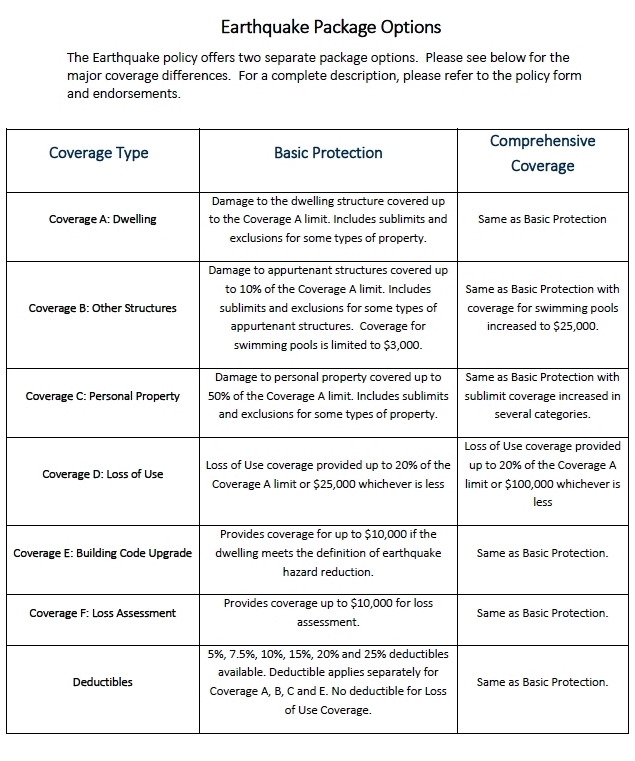 Earthquake Package Options

The Earthquake policy offers two separate package options. Please see below for the major coverage differences. For a complete description, please refer to the policy form and endorsements.

| Coverage Type | Basic Protection | Comprehensive Coverage |
|---|---|---|
| Coverage A: Dwelling | Damage to the dwelling structure covered up to the Coverage A limit. Includes sublimits and exclusions for some types of property. | Same as Basic Protection |
| Coverage B: Other Structures | Damage to appurtenant structures covered up to 10% of the Coverage A limit. Includes sublimits and exclusions for some types of appurtenant structures. Coverage for swimming pools is limited to \$3,000. | Same as Basic Protection with coverage for swimming pools increased to \$25,000. |
| Coverage C: Personal Property | Damage to personal property covered up to 50% of the Coverage A limit. Includes sublimits and exclusions for some types of property. | Same as Basic Protection with sublimit coverage increased in several categories. |
| Coverage D: Loss of Use | Loss of Use coverage provided up to 20% of the Coverage A limit or \$25,000 whichever is less | Loss of Use coverage provided up to 20% of the Coverage A limit or \$100,000 whichever is less |
| Coverage E: Building Code Upgrade | Provides coverage for up to \$10,000 if the dwelling meets the definition of earthquake hazard reduction. | Same as Basic Protection. |
| Coverage F: Loss Assessment | Provides coverage up to \$10,000 for loss assessment. | Same as Basic Protection. |
| Deductibles | 5%, 7.5%, 10%, 15%, 20% and 25% deductibles available. Deductible applies separately for Coverage A, B, C and E. No deductible for Loss of Use Coverage. | Same as Basic Protection. |